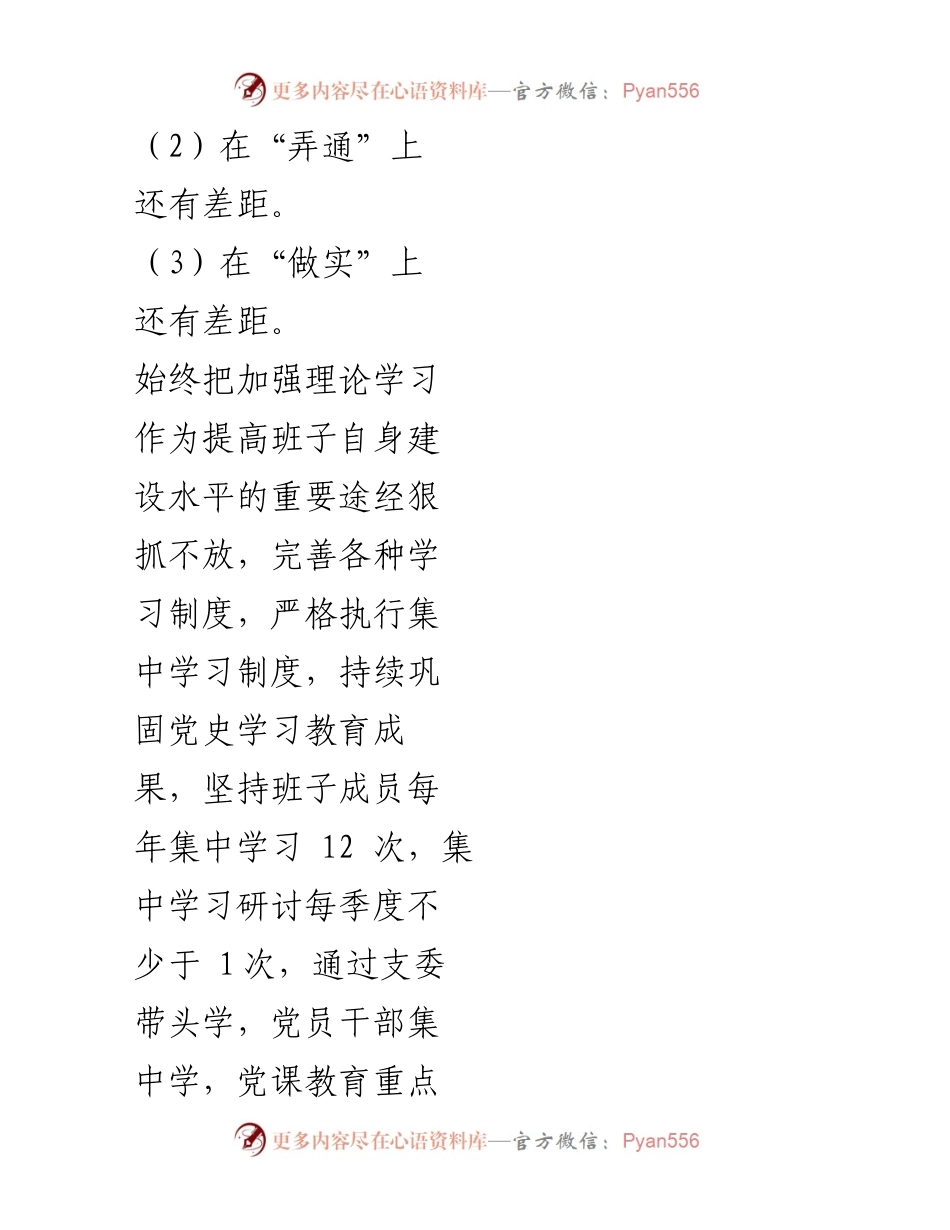 更多内容尽在心语资料库—官方微信：Pyan556

（2）在“弄通”上还有差距。

（3）在“做实”上还有差距。

始终把加强理论学习作为提高班子自身建设水平的重要途经狠抓不放，完善各种学习制度，严格执行集中学习制度，持续巩固党史学习教育成果，坚持班子成员每年集中学习 12 次，集中学习研讨每季度不少于 1次，通过支委带头学，党员干部集中学，党课教育重点

更多内容尽在心语资料库—官方微信：Pyan556